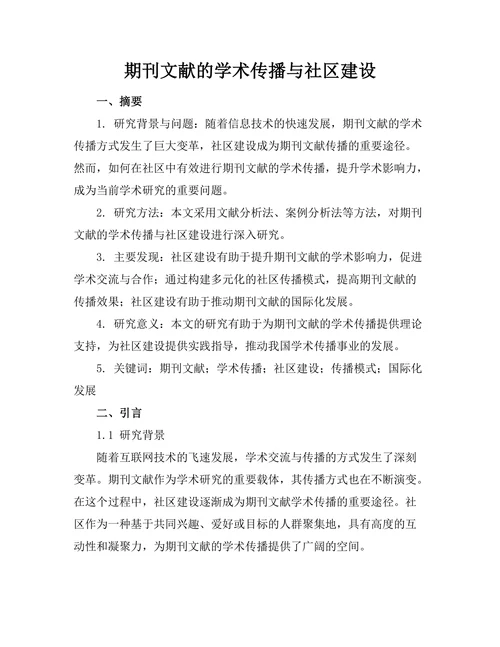 期刊文献的学术传播与社区建设

一、摘要

1. 研究背景与问题：随着信息技术的快速发展，期刊文献的学术传播方式发生了巨大变革，社区建设成为期刊文献传播的重要途径。然而，如何在社区中有效进行期刊文献的学术传播，提升学术影响力，成为当前学术研究的重要问题。

2. 研究方法：本文采用文献分析法、案例分析法等方法，对期刊文献的学术传播与社区建设进行深入研究。

3. 主要发现：社区建设有助于提升期刊文献的学术影响力，促进学术交流与合作；通过构建多元化的社区传播模式，提高期刊文献的传播效果；社区建设有助于推动期刊文献的国际化发展。

4. 研究意义：本文的研究有助于为期刊文献的学术传播提供理论支持，为社区建设提供实践指导，推动我国学术传播事业的发展。

5. 关键词：期刊文献；学术传播；社区建设；传播模式；国际化发展

二、引言

1.1 研究背景

随着互联网技术的飞速发展，学术交流与传播的方式发生了深刻变革。期刊文献作为学术研究的重要载体，其传播方式也在不断演变。在这个过程中，社区建设逐渐成为期刊文献学术传播的重要途径。社区作为一种基于共同兴趣、爱好或目标的人群聚集地，具有高度的互动性和凝聚力，为期刊文献的学术传播提供了广阔的空间。